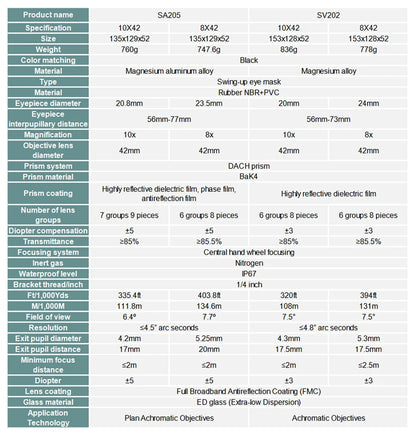 | Product name | SA205 | | SV202 | |
|---|---|---|---|---|
| Specification | 10X42 | 8X42 | 10X42 | 8X42 |
| Size | 135x129x52 | 135x129x52 | 153x128x52 | 153x128x52 |
| Weight | 760g | 747.6g | 836g | 778g |
| Color matching | Black | | | |
| Material | Magnesium aluminum alloy | | Magnesium alloy | |
| Type | Swing-up eye mask | | | |
| Material | Rubber NBR+PVC | | | |
| Eyepiece diameter | 20.8mm | 23.5mm | 20mm | 24mm |
| Eyepiece interpupillary distance | 56mm-77mm | | 56mm-73mm | |
| Magnification | 10x | 8x | 10x | 8x |
| Objective lens diameter | 42mm | 42mm | 42mm | 42mm |
| Prism system | DACH prism | | | |
| Prism material | BaK4 | | | |
| Prism coating | Highly reflective dielectric film, phase film, antireflection film | | Highly reflective dielectric film | |
| Number of lens groups | 7 groups 9 pieces | 6 groups 8 pieces | 6 groups 8 pieces | 6 groups 8 pieces |
| Diopter compensation | ±5 | ±5 | ±3 | ±3 |
| Transmittance | ≥85% | ≥85.5% | ≥85% | ≥85.5% |
| Focusing system | Central hand wheel focusing | | | |
| Inert gas | Nitrogen | | | |
| Waterproof level | IP67 | | | |
| Bracket thread/inch | 1/4 inch | | | |
| Ft/1,000Yds | 335.4ft | 403.8ft | 320ft | 394ft |
| M/1,000M | 111.8m | 134.6m | 108m | 131m |
| Field of view | 6.4° | 7.7° | 7.5° | 7.5° |
| Resolution | ≤4.5" arc seconds | | ≤4.8" arc seconds | |
| Exit pupil diameter | 4.2mm | 5.25mm | 4.3mm | 5.3mm |
| Exit pupil distance | 17mm | 20mm | 17.5mm | 17.5mm |
| Minimum focus distance | ≤2m | ≤2m | ≤2m | ≤2.5m |
| Diopter | ±5 | ±5 | ±3 | ±3 |
| Lens coating | Full Broadband Antireflection Coating (FMC) | | | |
| Glass material | ED glass (Extra-low Dispersion) | | | |
| Application Technology | Plan Achromatic Objectives | | Achromatic Objectives | |